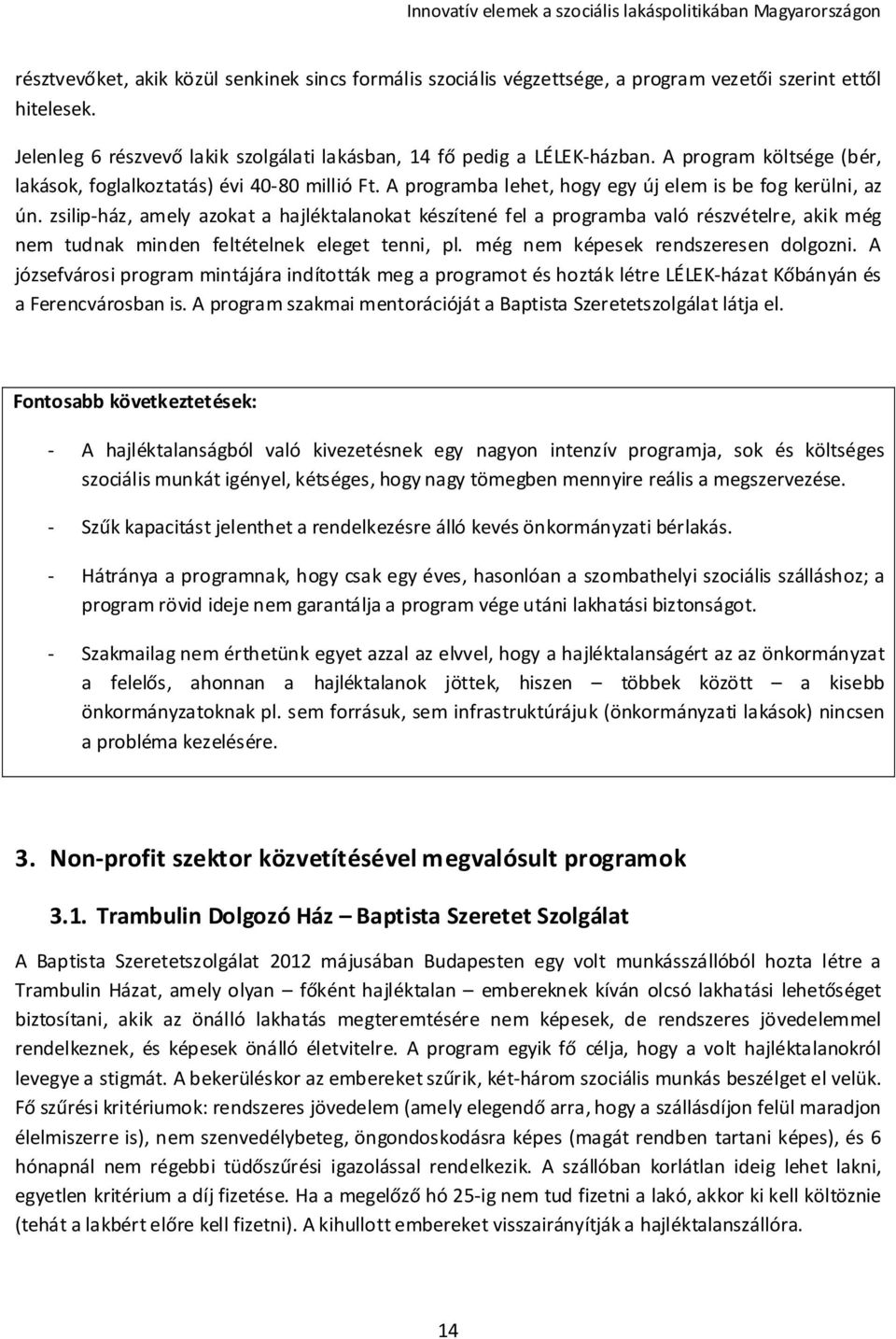 Innovatív elemek a szociális lakáspolitikában Magyarországon

résztvevőket, akik közül senkinek sincs formális szociális végzettsége, a program vezetői szerint ettől hitelesek.

Jelenleg 6 részvevő lakik szolgálati lakásban, 14 fő pedig a LÉLEK-házban. A program költsége (bér, lakások, foglalkoztatás) évi 40-80 millió Ft. A programba lehet, hogy egy új elem is be fog kerülni, az ún. zsilip-ház, amely azokat a hajléktalanokat készítené fel a programba való részvételre, akik még nem tudnak minden feltételnek eleget tenni, pl. még nem képesek rendszeresen dolgozni. A józsefvárosi program mintájára indították meg a programot és hozták létre LÉLEK-házat Kőbányán és a Ferencvárosban is. A program szakmai mentorációját a Baptista Szeretetszolgálat látja el.

Fontosabb következtetések:

- A hajléktalanságból való kivezetésnek egy nagyon intenzív programja, sok és költséges szociális munkát igényel, kétséges, hogy nagy tömegben mennyire reális a megszervezése.

- Szűk kapacitást jelenthet a rendelkezésre álló kevés önkormányzati bérlakás.

- Hátránya a programnak, hogy csak egy éves, hasonlóan a szombathelyi szociális szálláshoz; a program rövid ideje nem garantálja a program vége utáni lakhatási biztonságot.

- Szakmailag nem érthetünk egyet azzal az elvvel, hogy a hajléktalanságért az az önkormányzat a felelős, ahonnan a hajléktalanok jöttek, hiszen – többek között – a kisebb önkormányzatoknak pl. sem forrásuk, sem infrastruktúrájuk (önkormányzati lakások) nincsen a probléma kezelésére.

3. Non-profit szektor közvetítésével megvalósult programok

3.1. Trambulin Dolgozó Ház – Baptista Szeretet Szolgálat

A Baptista Szeretetszolgálat 2012 májusában Budapesten egy volt munkásszállóból hozta létre a Trambulin Házat, amely olyan – főként hajléktalan – embereknek kíván olcsó lakhatási lehetőséget biztosítani, akik az önálló lakhatás megteremtésére nem képesek, de rendszeres jövedelemmel rendelkeznek, és képesek önálló életvitelre. A program egyik fő célja, hogy a volt hajléktalanokról levegye a stigmát. A bekerüléskor az embereket szűrik, két-három szociális munkás beszélget el velük. Fő szűrési kritériumok: rendszeres jövedelem (amely elegendő arra, hogy a szállásdíjon felül maradjon élelmiszerre is), nem szenvedélybeteg, öngondoskodásra képes (magát rendben tartani képes), és 6 hónapnál nem régebbi tüdőszűrési igazolással rendelkezik. A szállóban korlátlan ideig lehet lakni, egyetlen kritérium a díj fizetése. Ha a megelőző hó 25-ig nem tud fizetni a lakó, akkor ki kell költöznie (tehát a lakbért előre kell fizetni). A kihullott embereket visszairányítják a hajléktalanszállóra.

14